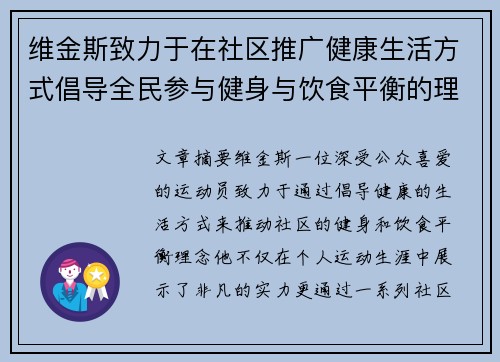 维金斯致力于在社区推广健康生活方式倡导全民参与健身与饮食平衡的理

文章摘要维金斯一位深受公众喜爱的运动员致力于通过倡导健康的生活方式来推动社区的健身和饮食平衡理念他不仅在个人运动生涯中展示了非凡的实力更通过一系列社区